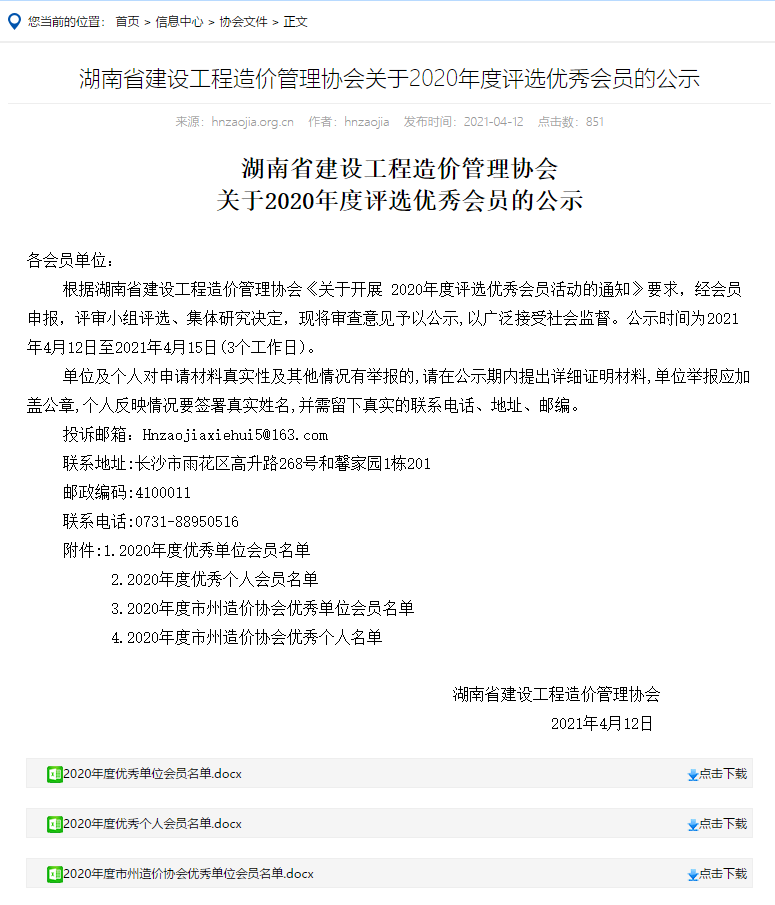 您当前的位置： 首页 > 信息中心 > 协会文件 > 正文

湖南省建设工程造价管理协会关于2020年度评选优秀会员的公示

来源：hnzaojia.org.cn 作者：hnzaojia 发布时间：2021-04-12 点击数：851

湖南省建设工程造价管理协会
关于2020年度评选优秀会员的公示

各会员单位：

根据湖南省建设工程造价管理协会《关于开展 2020年度评选优秀会员活动的通知》要求，经会员申报，评审小组评选、集体研究决定，现将审查意见予以公示，以广泛接受社会监督。公示时间为2021年4月12日至2021年4月15日(3个工作日)。

单位及个人对申请材料真实性及其他情况有举报的，请在公示期内提出详细证明材料，单位举报应加盖公章，个人反映情况要签署真实姓名，并需留下真实的联系电话、地址、邮编。

投诉邮箱：Hnzaojiaxiehui5@163.com

联系地址：长沙市雨花区高升路268号和馨家园1栋201

邮政编码：4100011

联系电话：0731-88950516

附件：1.2020年度优秀单位会员名单

2.2020年度优秀个人会员名单

3.2020年度市州造价协会优秀单位会员名单

4.2020年度市州造价协会优秀个人名单

湖南省建设工程造价管理协会

2021年4月12日

2020年度优秀单位会员名单.docx 点击下载

2020年度优秀个人会员名单.docx 点击下载

2020年度市州造价协会优秀单位会员名单.docx 点击下载